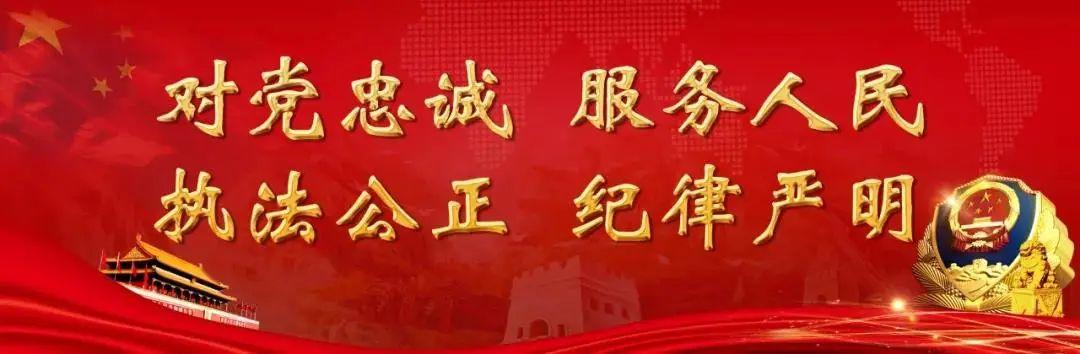 对党忠诚 服务人民
执法公正 纪律严明